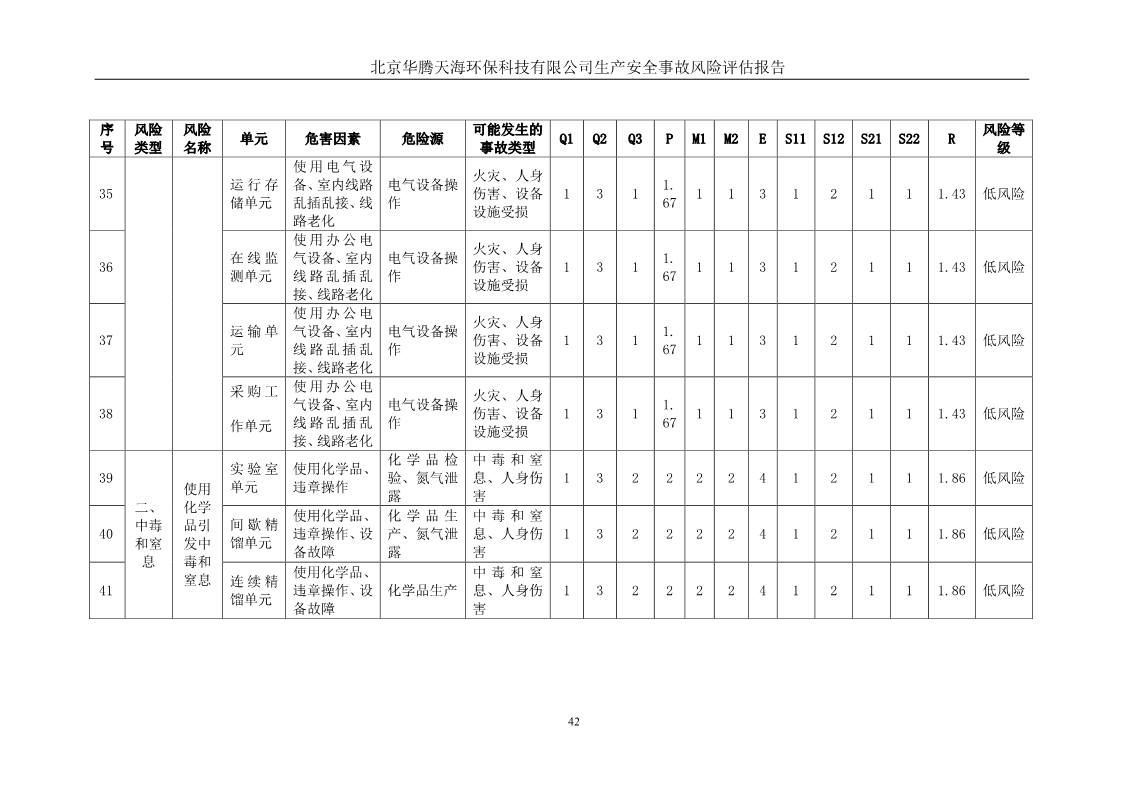 北京华腾天海环保科技有限公司生产安全事故风险评估报告

| 序号 | 风险类型 | 风险名称 | 单元 | 危害因素 | 危险源 | 可能发生的事故类型 | Q1 | Q2 | Q3 | P | M1 | M2 | E | S11 | S12 | S21 | S22 | R | 风险等级 |
|---|---|---|---|---|---|---|---|---|---|---|---|---|---|---|---|---|---|---|---|
| 35 | | | 运行存储单元 | 使用电气设备、室内线路乱插乱接、线路老化 | 电气设备操作 | 火灾、人身伤害、设备设施受损 | 1 | 3 | 1 | 1.67 | 1 | 1 | 3 | 1 | 2 | 1 | 1 | 1.43 | 低风险 |
| 36 | | | 在线监测单元 | 使用办公电气设备、室内线路乱插乱接、线路老化 | 电气设备操作 | 火灾、人身伤害、设备设施受损 | 1 | 3 | 1 | 1.67 | 1 | 1 | 3 | 1 | 2 | 1 | 1 | 1.43 | 低风险 |
| 37 | | | 运输单元 | 使用办公电气设备、室内线路乱插乱接、线路老化 | 电气设备操作 | 火灾、人身伤害、设备设施受损 | 1 | 3 | 1 | 1.67 | 1 | 1 | 3 | 1 | 2 | 1 | 1 | 1.43 | 低风险 |
| 38 | | | 采购工作单元 | 使用办公电气设备、室内线路乱插乱接、线路老化 | 电气设备操作 | 火灾、人身伤害、设备设施受损 | 1 | 3 | 1 | 1.67 | 1 | 1 | 3 | 1 | 2 | 1 | 1 | 1.43 | 低风险 |
| 39 | 二、中毒和窒息 | 使用化学品引发中毒和窒息 | 实验室单元 | 使用化学品、违章操作 | 化学品检验、氮气泄露 | 中毒和窒息、人身伤害 | 1 | 3 | 2 | 2 | 2 | 2 | 4 | 1 | 2 | 1 | 1 | 1.86 | 低风险 |
| 40 | | | 间歇精馏单元 | 使用化学品、违章操作、设备故障 | 化学品生产、氮气泄露 | 中毒和窒息、人身伤害 | 1 | 3 | 2 | 2 | 2 | 2 | 4 | 1 | 2 | 1 | 1 | 1.86 | 低风险 |
| 41 | | | 连续精馏单元 | 使用化学品、违章操作、设备故障 | 化学品生产 | 中毒和窒息、人身伤害 | 1 | 3 | 2 | 2 | 2 | 2 | 4 | 1 | 2 | 1 | 1 | 1.86 | 低风险 |

42